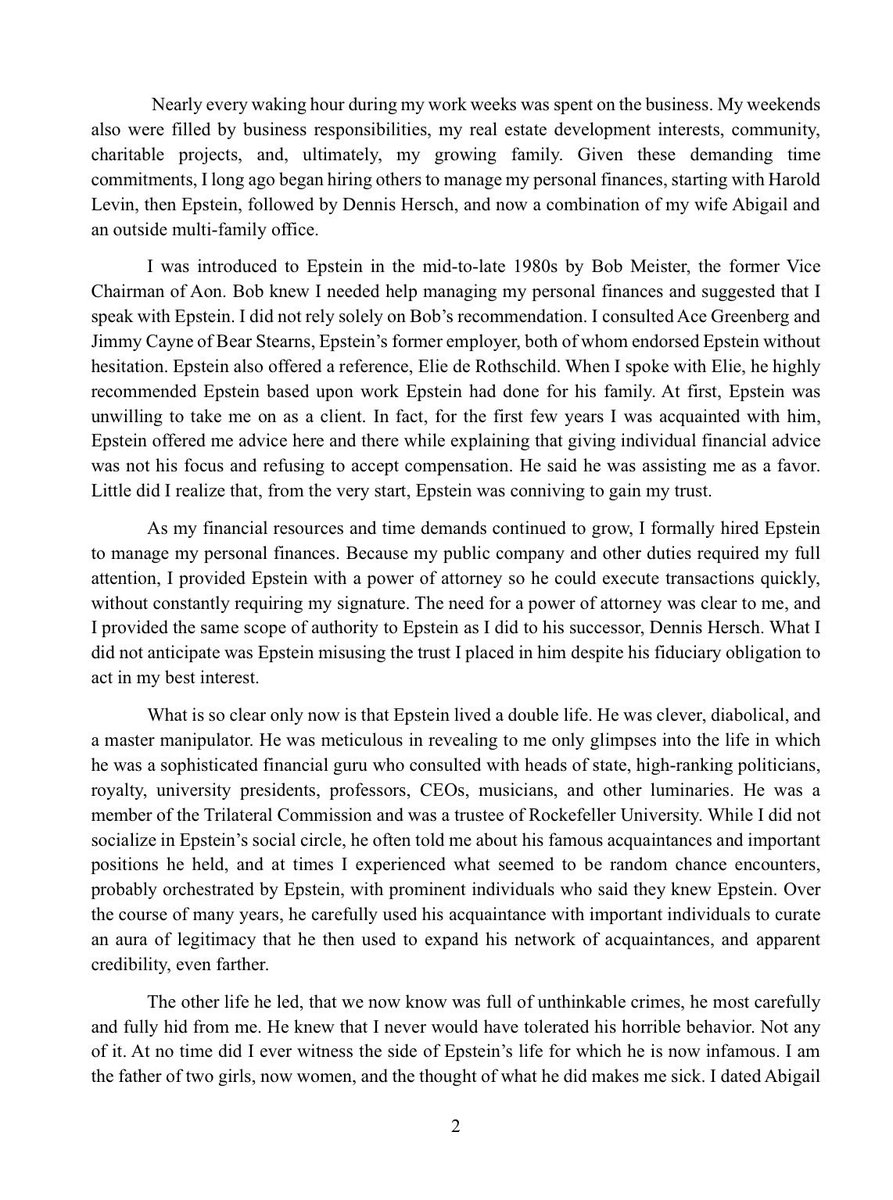 Nearly every waking hour during my work weeks was spent on the business. My weekends also were filled by business responsibilities, my real estate development interests, community, charitable projects, and, ultimately, my growing family. Given these demanding time commitments, I long ago began hiring others to manage my personal finances, starting with Harold Levin, then Epstein, followed by Dennis Hersch, and now a combination of my wife Abigail and an outside multi-family office.

I was introduced to Epstein in the mid-to-late 1980s by Bob Meister, the former Vice Chairman of Aon. Bob knew I needed help managing my personal finances and suggested that I speak with Epstein. I did not rely solely on Bob's recommendation. I consulted Ace Greenberg and Jimmy Cayne of Bear Stearns, Epstein's former employer, both of whom endorsed Epstein without hesitation. Epstein also offered a reference, Elie de Rothschild. When I spoke with Elie, he highly recommended Epstein based upon work Epstein had done for his family. At first, Epstein was unwilling to take me on as a client. In fact, for the first few years I was acquainted with him, Epstein offered me advice here and there while explaining that giving individual financial advice was not his focus and refusing to accept compensation. He said he was assisting me as a favor. Little did I realize that, from the very start, Epstein was conniving to gain my trust.

As my financial resources and time demands continued to grow, I formally hired Epstein to manage my personal finances. Because my public company and other duties required my full attention, I provided Epstein with a power of attorney so he could execute transactions quickly, without constantly requiring my signature. The need for a power of attorney was clear to me, and I provided the same scope of authority to Epstein as I did to his successor, Dennis Hersch. What I did not anticipate was Epstein misusing the trust I placed in him despite his fiduciary obligation to act in my best interest.

What is so clear only now is that Epstein lived a double life. He was clever, diabolical, and a master manipulator. He was meticulous in revealing to me only glimpses into the life in which he was a sophisticated financial guru who consulted with heads of state, high-ranking politicians, royalty, university presidents, professors, CEOs, musicians, and other luminaries. He was a member of the Trilateral Commission and was a trustee of Rockefeller University. While I did not socialize in Epstein's social circle, he often told me about his famous acquaintances and important positions he held, and at times I experienced what seemed to be random chance encounters, probably orchestrated by Epstein, with prominent individuals who said they knew Epstein. Over the course of many years, he carefully used his acquaintance with important individuals to curate an aura of legitimacy that he then used to expand his network of acquaintances, and apparent credibility, even farther.

The other life he led, that we now know was full of unthinkable crimes, he most carefully and fully hid from me. He knew that I never would have tolerated his horrible behavior. Not any of it. At no time did I ever witness the side of Epstein's life for which he is now infamous. I am the father of two girls, now women, and the thought of what he did makes me sick. I dated Abigail

2